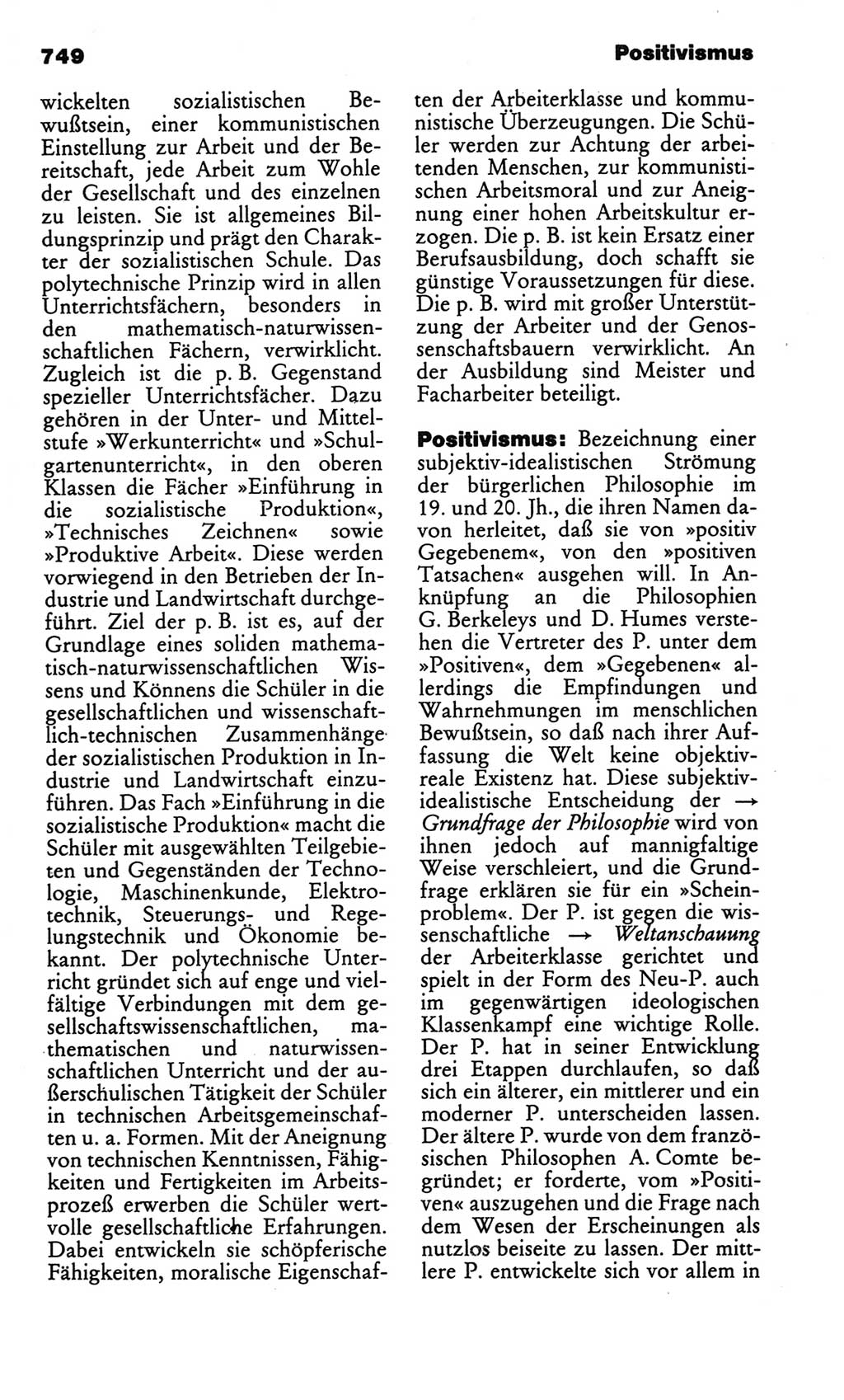 749 Positivismus

wickelten sozialistischen Bewußtsein, einer kommunistischen Einstellung zur Arbeit und der Bereitschaft, jede Arbeit zum Wohle der Gesellschaft und des einzelnen zu leisten. Sie ist allgemeines Bildungsprinzip und prägt den Charakter der sozialistischen Schule. Das polytechnische Prinzip wird in allen Unterrichtsfächern, besonders in den mathematisch-naturwissenschaftlichen Fächern, verwirklicht. Zugleich ist die p. B. Gegenstand spezieller Unterrichtsfächer. Dazu gehören in der Unter- und Mittelstufe »Werkunterricht« und »Schulgartenunterricht«, in den oberen Klassen die Fächer »Einführung in die sozialistische Produktion«, »Technisches Zeichnen« sowie »Produktive Arbeit«. Diese werden vorwiegend in den Betrieben der Industrie und Landwirtschaft durchgeführt. Ziel der p. B. ist es, auf der Grundlage eines soliden mathematisch-naturwissenschaftlichen Wissens und Könnens die Schüler in die gesellschaftlichen und wissenschaftlich-technischen Zusammenhänge der sozialistischen Produktion in Industrie und Landwirtschaft einzuführen. Das Fach »Einführung in die sozialistische Produktion« macht die Schüler mit ausgewählten Teilgebieten und Gegenständen der Technologie, Maschinenkunde, Elektrotechnik, Steuerungs- und Regelungstechnik und Ökonomie bekannt. Der polytechnische Unterricht gründet sich auf enge und vielfältige Verbindungen mit dem gesellschaftswissenschaftlichen, mathematischen und naturwissenschaftlichen Unterricht und der außerschulischen Tätigkeit der Schüler in technischen Arbeitsgemeinschaften u. a. Formen. Mit der Aneignung von technischen Kenntnissen, Fähigkeiten und Fertigkeiten im Arbeitsprozeß erwerben die Schüler wertvolle gesellschaftliche Erfahrungen. Dabei entwickeln sie schöpferische Fähigkeiten, moralische Eigenschaften der Arbeiterklasse und kommunistische Überzeugungen. Die Schüler werden zur Achtung der arbeitenden Menschen, zur kommunistischen Arbeitsmoral und zur Aneignung einer hohen Arbeitskultur erzogen. Die p. B. ist kein Ersatz einer Berufsausbildung, doch schafft sie günstige Voraussetzungen für diese. Die p. B. wird mit großer Unterstützung der Arbeiter und der Genossenschaftsbauern verwirklicht. An der Ausbildung sind Meister und Facharbeiter beteiligt.

Positivismus: Bezeichnung einer subjektiv-idealistischen Strömung der bürgerlichen Philosophie im 19. und 20. Jh., die ihren Namen davon herleitet, daß sie von »positiv Gegebenem«, von den »positiven Tatsachen« ausgehen will. In Anknüpfung an die Philosophien G. Berkeleys und D. Humes verstehen die Vertreter des P. unter dem »Positiven«, dem »Gegebenen« allerdings die Empfindungen und Wahrnehmungen im menschlichen Bewußtsein, so daß nach ihrer Auffassung die Welt keine objektiv-reale Existenz hat. Diese subjektiv-idealistische Entscheidung der → Grundfrage der Philosophie wird von ihnen jedoch auf mannigfaltige Weise verschleiert, und die Grundfrage erklären sie für ein »Scheinproblem«. Der P. ist gegen die wissenschaftliche → Weltanschauung der Arbeiterklasse gerichtet und spielt in der Form des Neu-P. auch im gegenwärtigen ideologischen Klassenkampf eine wichtige Rolle. Der P. hat in seiner Entwicklung drei Etappen durchlaufen, so daß sich ein älterer, ein mittlerer und ein moderner P. unterscheiden lassen. Der ältere P. wurde von dem französischen Philosophen A. Comte begründet; er forderte, vom »Positiven« auszugehen und die Frage nach dem Wesen der Erscheinungen als nutzlos beiseite zu lassen. Der mittlere P. entwickelte sich vor allem in